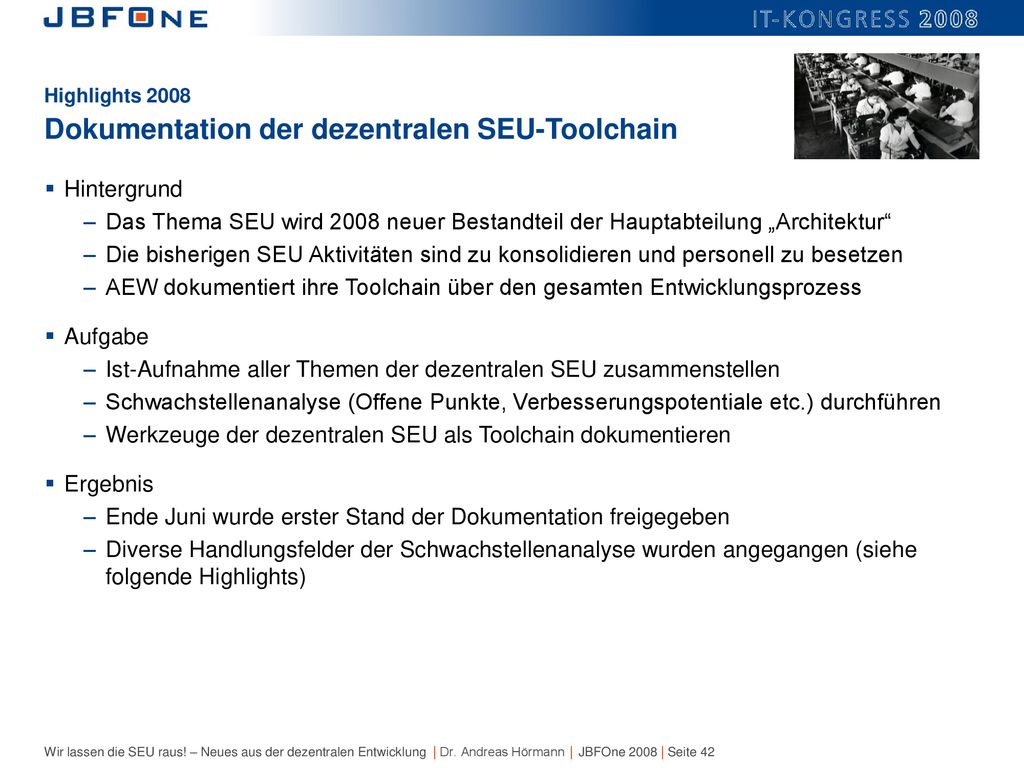 JBFONE

IT-KONGRESS 2008

Highlights 2008

Dokumentation der dezentralen SEU-Toolchain

▪ Hintergrund
– Das Thema SEU wird 2008 neuer Bestandteil der Hauptabteilung „Architektur“
– Die bisherigen SEU Aktivitäten sind zu konsolidieren und personell zu besetzen
– AEW dokumentiert ihre Toolchain über den gesamten Entwicklungsprozess

▪ Aufgabe
– Ist-Aufnahme aller Themen der dezentralen SEU zusammenstellen
– Schwachstellenanalyse (Offene Punkte, Verbesserungspotentiale etc.) durchführen
– Werkzeuge der dezentralen SEU als Toolchain dokumentieren

▪ Ergebnis
– Ende Juni wurde erster Stand der Dokumentation freigegeben
– Diverse Handlungsfelder der Schwachstellenanalyse wurden angegangen (siehe folgende Highlights)

Wir lassen die SEU raus! – Neues aus der dezentralen Entwicklung | Dr. Andreas Hörmann | JBFOne 2008 | Seite 42